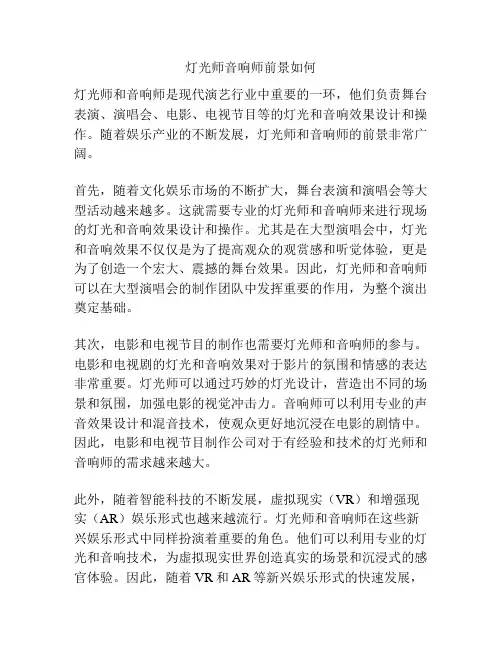 灯光师音响师前景如何

灯光师和音响师是现代演艺行业中重要的一环，他们负责舞台表演、演唱会、电影、电视节目等的灯光和音响效果设计和操作。随着娱乐产业的不断发展，灯光师和音响师的前景非常广阔。

首先，随着文化娱乐市场的不断扩大，舞台表演和演唱会等大型活动越来越多。这就需要专业的灯光师和音响师来进行现场的灯光和音响效果设计和操作。尤其是在大型演唱会中，灯光和音响效果不仅仅是为了提高观众的观赏感和听觉体验，更是为了创造一个宏大、震撼的舞台效果。因此，灯光师和音响师可以在大型演唱会的制作团队中发挥重要的作用，为整个演出奠定基础。

其次，电影和电视节目的制作也需要灯光师和音响师的参与。电影和电视剧的灯光和音响效果对于影片的氛围和情感的表达非常重要。灯光师可以通过巧妙的灯光设计，营造出不同的场景和氛围，加强电影的视觉冲击力。音响师可以利用专业的声音效果设计和混音技术，使观众更好地沉浸在电影的剧情中。因此，电影和电视节目制作公司对于有经验和技术的灯光师和音响师的需求越来越大。

此外，随着智能科技的不断发展，虚拟现实（VR）和增强现实（AR）娱乐形式也越来越流行。灯光师和音响师在这些新兴娱乐形式中同样扮演着重要的角色。他们可以利用专业的灯光和音响技术，为虚拟现实世界创造真实的场景和沉浸式的感官体验。因此，随着 VR 和 AR 等新兴娱乐形式的快速发展，